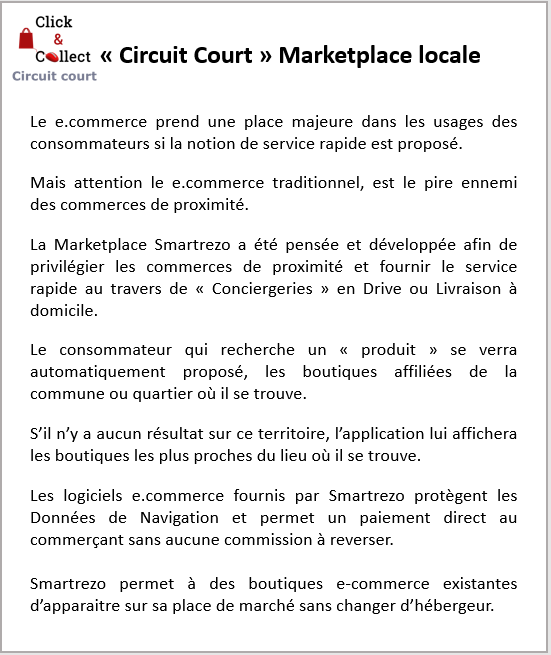 Click
&
Collect
Circuit court

« Circuit Court » Marketplace locale

Le e.commerce prend une place majeure dans les usages des consommateurs si la notion de service rapide est proposé.

Mais attention le e.commerce traditionnel, est le pire ennemi des commerces de proximité.

La Marketplace Smartrezo a été pensée et développée afin de privilégier les commerces de proximité et fournir le service rapide au travers de « Conciergeries » en Drive ou Livraison à domicile.

Le consommateur qui recherche un « produit » se verra automatiquement proposé, les boutiques affiliées de la commune ou quartier où il se trouve.

S'il n'y a aucun résultat sur ce territoire, l'application lui affichera les boutiques les plus proches du lieu où il se trouve.

Les logiciels e.commerce fournis par Smartrezo protègent les Données de Navigation et permet un paiement direct au commerçant sans aucune commission à reverser.

Smartrezo permet à des boutiques e-commerce existantes d'apparaitre sur sa place de marché sans changer d'hébergeur.